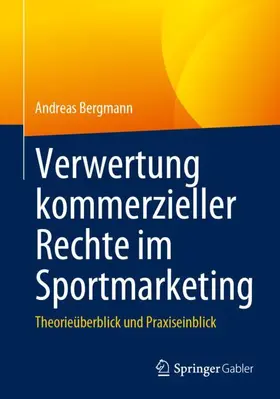 Andreas Bergmann

Verwertung kommerzieller Rechte im Sportmarketing

Theorieüberblick und Praxiseinblick

Springer Gabler